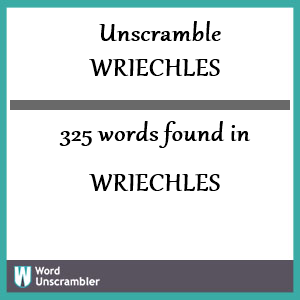 Unscramble
WRIECHLES

325 words found in

WRIECHLES

W Word Unscrambler